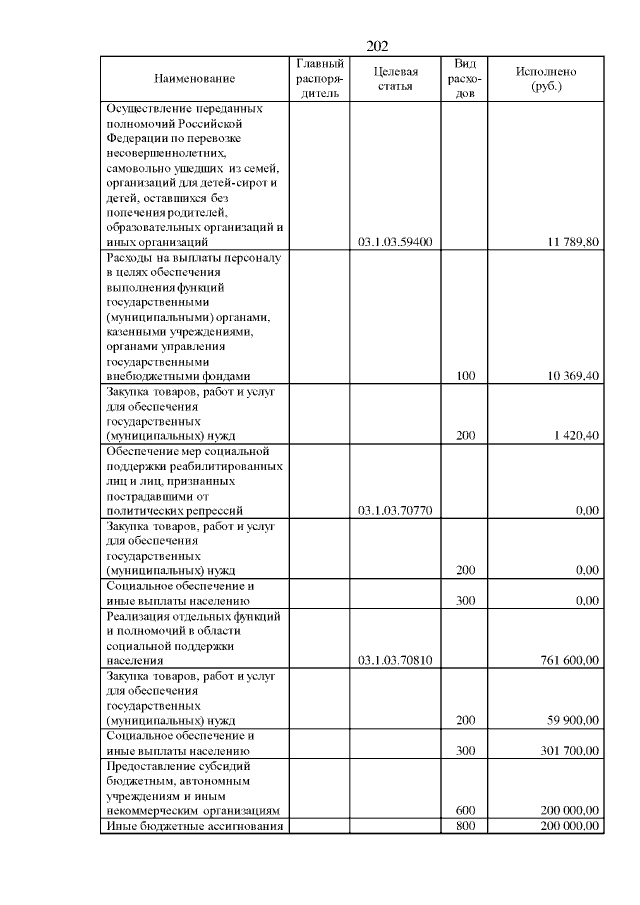 202

| Наименование | Главный распорядитель | Целевая статья | Вид расходов | Исполнено (руб.) |
|---|---|---|---|---|
| Осуществление переданных полномочий Российской Федерации по перевозке несовершеннолетних, самовольно ушедших из семей, организаций для детей-сирот и детей, оставшихся без попечения родителей, образовательных организаций и иных организаций | | 03.1.03.59400 | | 11 789,80 |
| Расходы на выплаты персоналу в целях обеспечения выполнения функций государственными (муниципальными) органами, казенными учреждениями, органами управления государственными внебюджетными фондами | | | 100 | 10 369,40 |
| Закупка товаров, работ и услуг для обеспечения государственных (муниципальных) нужд | | | 200 | 1 420,40 |
| Обеспечение мер социальной поддержки реабилитированных лиц и лиц, признанных пострадавшими от политических репрессий | | 03.1.03.70770 | | 0,00 |
| Закупка товаров, работ и услуг для обеспечения государственных (муниципальных) нужд | | | 200 | 0,00 |
| Социальное обеспечение и иные выплаты населению | | | 300 | 0,00 |
| Реализация отдельных функций и полномочий в области социальной поддержки населения | | 03.1.03.70810 | | 761 600,00 |
| Закупка товаров, работ и услуг для обеспечения государственных (муниципальных) нужд | | | 200 | 59 900,00 |
| Социальное обеспечение и иные выплаты населению | | | 300 | 301 700,00 |
| Предоставление субсидий бюджетным, автономным учреждениям и иным некоммерческим организациям | | | 600 | 200 000,00 |
| Иные бюджетные ассигнования | | | 800 | 200 000,00 |